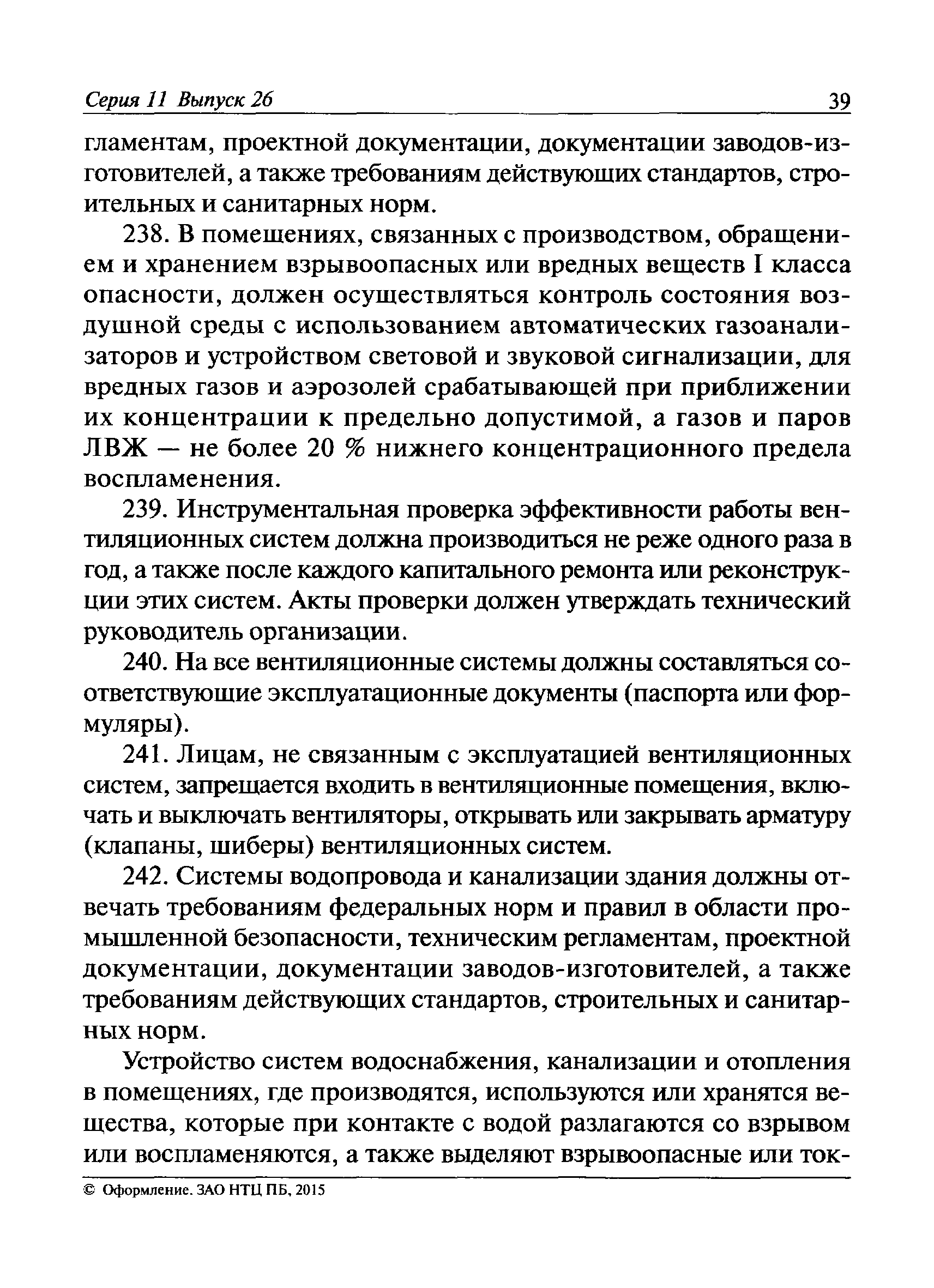 Серия 11 Выпуск 26 39

гламентам, проектной документации, документации заводов-изготовителей, а также требованиям действующих стандартов, строительных и санитарных норм.

238. В помещениях, связанных с производством, обращением и хранением взрывоопасных или вредных веществ I класса опасности, должен осуществляться контроль состояния воздушной среды с использованием автоматических газоанализаторов и устройством световой и звуковой сигнализации, для вредных газов и аэрозолей срабатывающей при приближении их концентрации к предельно допустимой, а газов и паров ЛВЖ — не более 20 % нижнего концентрационного предела воспламенения.

239. Инструментальная проверка эффективности работы вентиляционных систем должна производиться не реже одного раза в год, а также после каждого капитального ремонта или реконструкции этих систем. Акты проверки должен утверждать технический руководитель организации.

240. На все вентиляционные системы должны составляться соответствующие эксплуатационные документы (паспорта или формуляры).

241. Лицам, не связанным с эксплуатацией вентиляционных систем, запрещается входить в вентиляционные помещения, включать и выключать вентиляторы, открывать или закрывать арматуру (клапаны, шиберы) вентиляционных систем.

242. Системы водопровода и канализации здания должны отвечать требованиям федеральных норм и правил в области промышленной безопасности, техническим регламентам, проектной документации, документации заводов-изготовителей, а также требованиям действующих стандартов, строительных и санитарных норм.

Устройство систем водоснабжения, канализации и отопления в помещениях, где производятся, используются или хранятся вещества, которые при контакте с водой разлагаются со взрывом или воспламеняются, а также выделяют взрывоопасные или ток-

© Оформление. ЗАО НТЦ ПБ, 2015